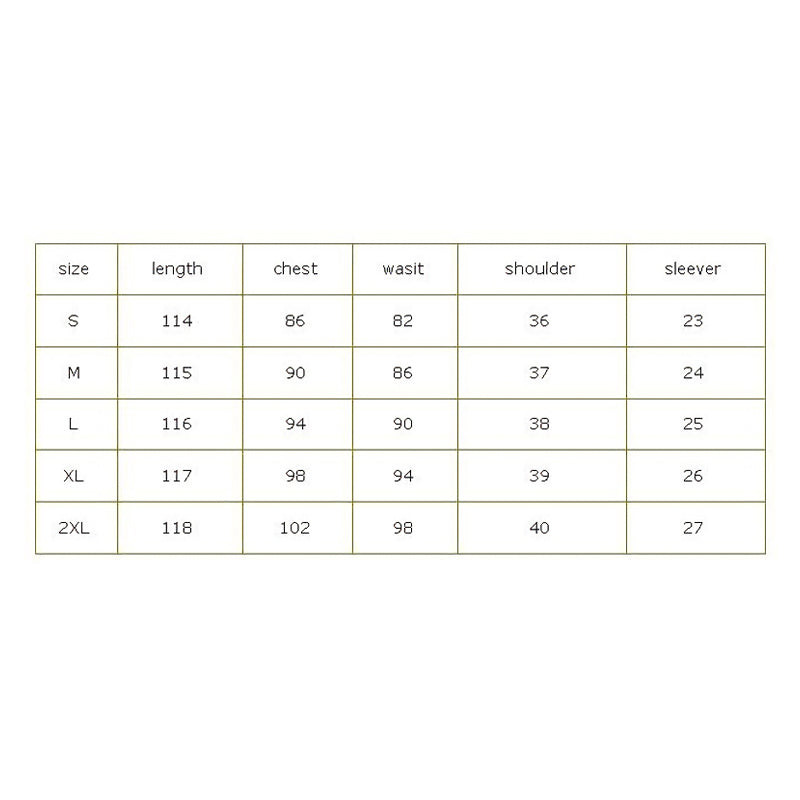 | size | length | chest | wasit | shoulder | sleever |
|---|---|---|---|---|---|
| S | 114 | 86 | 82 | 36 | 23 |
| M | 115 | 90 | 86 | 37 | 24 |
| L | 116 | 94 | 90 | 38 | 25 |
| XL | 117 | 98 | 94 | 39 | 26 |
| 2XL | 118 | 102 | 98 | 40 | 27 |